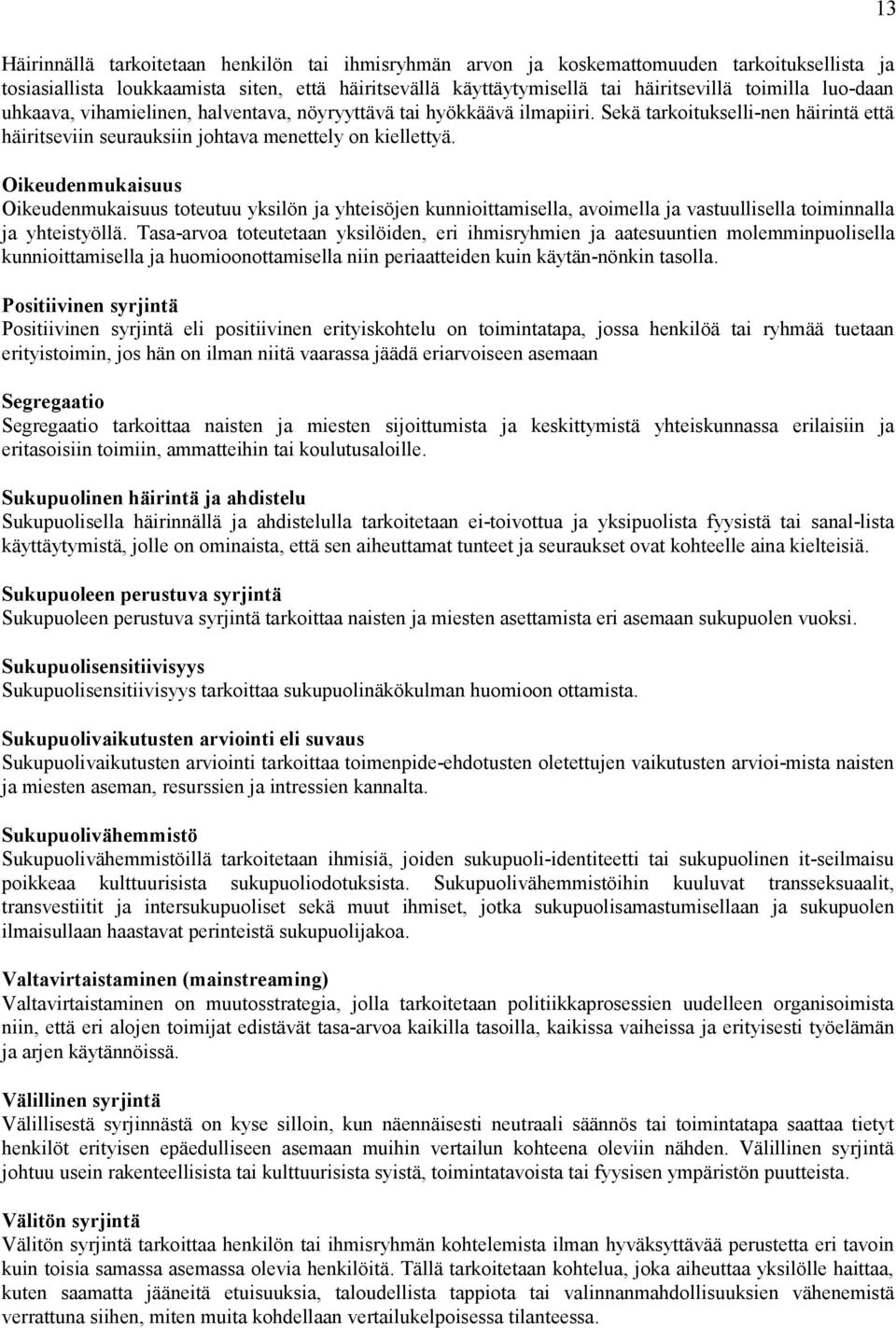 13

Häirinnällä tarkoitetaan henkilön tai ihmisryhmän arvon ja koskemattomuuden tarkoituksellista ja tosiasiallista loukkaamista siten, että häiritsevällä käyttäytymisellä tai häiritsevillä toimilla luo-daan uhkaava, vihamielinen, halventava, nöyryyttävä tai hyökkäävä ilmapiiri. Sekä tarkoitukselli-nen häirintä että häiritseviin seurauksiin johtava menettely on kiellettyä.

Oikeudenmukaisuus
Oikeudenmukaisuus toteutuu yksilön ja yhteisöjen kunnioittamisella, avoimella ja vastuullisella toiminnalla ja yhteistyöllä. Tasa-arvoa toteutetaan yksilöiden, eri ihmisryhmien ja aatesuuntien molemminpuolisella kunnioittamisella ja huomioonottamisella niin periaatteiden kuin käytän-nönkin tasolla.

Positiivinen syrjintä
Positiivinen syrjintä eli positiivinen erityiskohtelu on toimintatapa, jossa henkilöä tai ryhmää tuetaan erityistoimin, jos hän on ilman niitä vaarassa jäädä eriarvoiseen asemaan

Segregaatio
Segregaatio tarkoittaa naisten ja miesten sijoittumista ja keskittymistä yhteiskunnassa erilaisiin ja eritasoisiin toimiin, ammatteihin tai koulutusaloille.

Sukupuolinen häirintä ja ahdistelu
Sukupuolisella häirinnällä ja ahdistelulla tarkoitetaan ei-toivottua ja yksipuolista fyysistä tai sanal-lista käyttäytymistä, jolle on ominaista, että sen aiheuttamat tunteet ja seuraukset ovat kohteelle aina kielteisiä.

Sukupuoleen perustuva syrjintä
Sukupuoleen perustuva syrjintä tarkoittaa naisten ja miesten asettamista eri asemaan sukupuolen vuoksi.

Sukupuolisensitiivisyys
Sukupuolisensitiivisyys tarkoittaa sukupuolinäkökulman huomioon ottamista.

Sukupuolivaikutusten arviointi eli suvaus
Sukupuolivaikutusten arviointi tarkoittaa toimenpide-ehdotusten oletettujen vaikutusten arvioi-mista naisten ja miesten aseman, resurssien ja intressien kannalta.

Sukupuolivähemmistö
Sukupuolivähemmistöillä tarkoitetaan ihmisiä, joiden sukupuoli-identiteetti tai sukupuolinen it-seilmaisu poikkeaa kulttuurisista sukupuoliodotuksista. Sukupuolivähemmistöihin kuuluvat transseksuaalit, transvestiitit ja intersukupuoliset sekä muut ihmiset, jotka sukupuolisamastumisellaan ja sukupuolen ilmaisullaan haastavat perinteistä sukupuolijakoa.

Valtavirtaistaminen (mainstreaming)
Valtavirtaistaminen on muutosstrategia, jolla tarkoitetaan politiikkaprosessien uudelleen organisoimista niin, että eri alojen toimijat edistävät tasa-arvoa kaikilla tasoilla, kaikissa vaiheissa ja erityisesti työelämän ja arjen käytännöissä.

Välillinen syrjintä
Välillisestä syrjinnästä on kyse silloin, kun näennäisesti neutraali säännös tai toimintatapa saattaa tietyt henkilöt erityisen epäedulliseen asemaan muihin vertailun kohteena oleviin nähden. Välillinen syrjintä johtuu usein rakenteellisista tai kulttuurisista syistä, toimintatavoista tai fyysisen ympäristön puutteista.

Välitön syrjintä
Välitön syrjintä tarkoittaa henkilön tai ihmisryhmän kohtelemista ilman hyväksyttävää perustetta eri tavoin kuin toisia samassa asemassa olevia henkilöitä. Tällä tarkoitetaan kohtelua, joka aiheuttaa yksilölle haittaa, kuten saamatta jääneitä etuisuuksia, taloudellista tappiota tai valinnanmahdollisuuksien vähenemistä verrattuna siihen, miten muita kohdellaan vertailukelpoisessa tilanteessa.